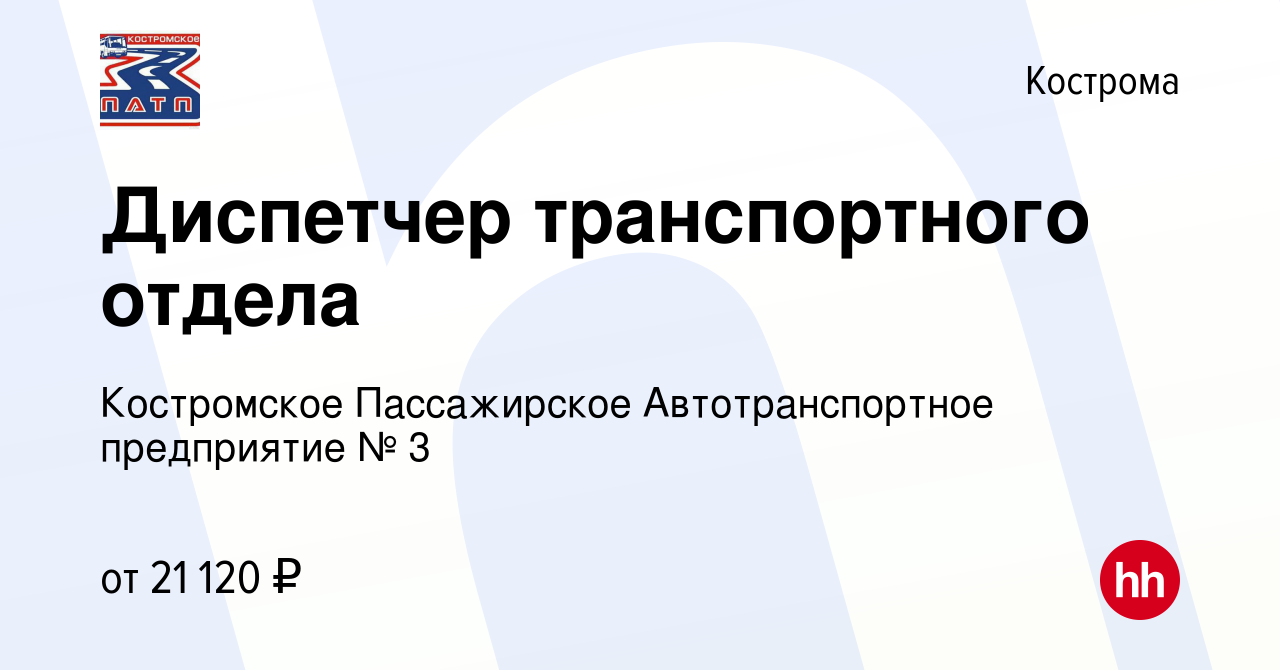 КОСТРОМСКОЕ
ПАТП

Кострома

Диспетчер транспортного отдела

Костромское Пассажирское Автотранспортное предприятие № 3

от 21 120 ₽

hh